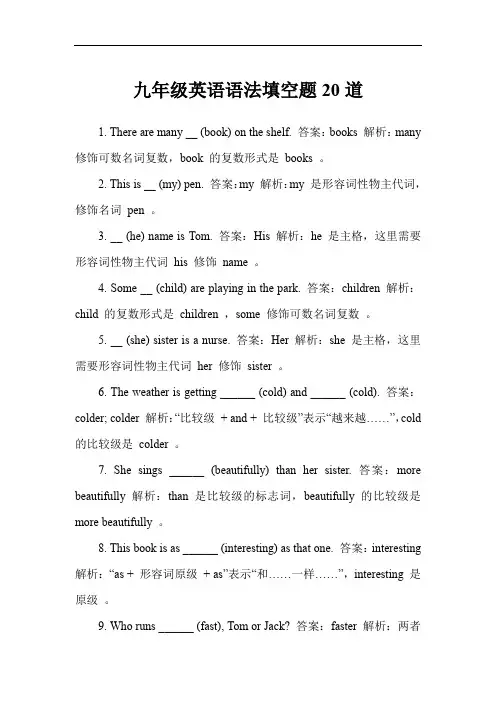 九年级英语语法填空题 20 道

1. There are many __ (book) on the shelf. 答案：books 解析：many 修饰可数名词复数，book 的复数形式是 books 。

2. This is __ (my) pen. 答案：my 解析：my 是形容词性物主代词，修饰名词 pen 。

3. __ (he) name is Tom. 答案：His 解析：he 是主格，这里需要形容词性物主代词 his 修饰 name 。

4. Some __ (child) are playing in the park. 答案：children 解析：child 的复数形式是 children ，some 修饰可数名词复数 。

5. __ (she) sister is a nurse. 答案：Her 解析：she 是主格，这里需要形容词性物主代词 her 修饰 sister 。

6. The weather is getting ______ (cold) and ______ (cold). 答案：colder; colder 解析：“比较级 + and + 比较级”表示“越来越……”，cold 的比较级是 colder 。

7. She sings ______ (beautifully) than her sister. 答案：more beautifully 解析：than 是比较级的标志词，beautifully 的比较级是 more beautifully 。

8. This book is as ______ (interesting) as that one. 答案：interesting 解析：“as + 形容词原级 + as”表示“和……一样……”，interesting 是原级 。

9. Who runs ______ (fast), Tom or Jack? 答案：faster 解析：两者